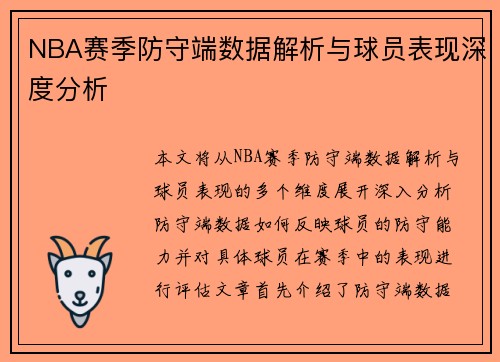 NBA赛季防守端数据解析与球员表现深度分析

本文将从NBA赛季防守端数据解析与球员表现的多个维度展开深入分析防守端数据如何反映球员的防守能力并对具体球员在赛季中的表现进行评估文章首先介绍了防守端数据